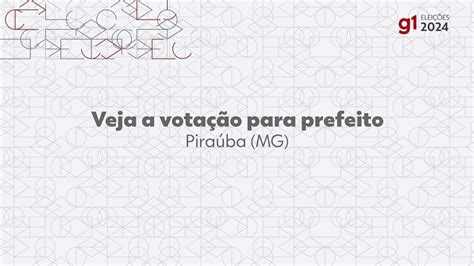 g1 ELEIÇÕES 2024

Veja a votação para prefeito
Piraúba (MG)